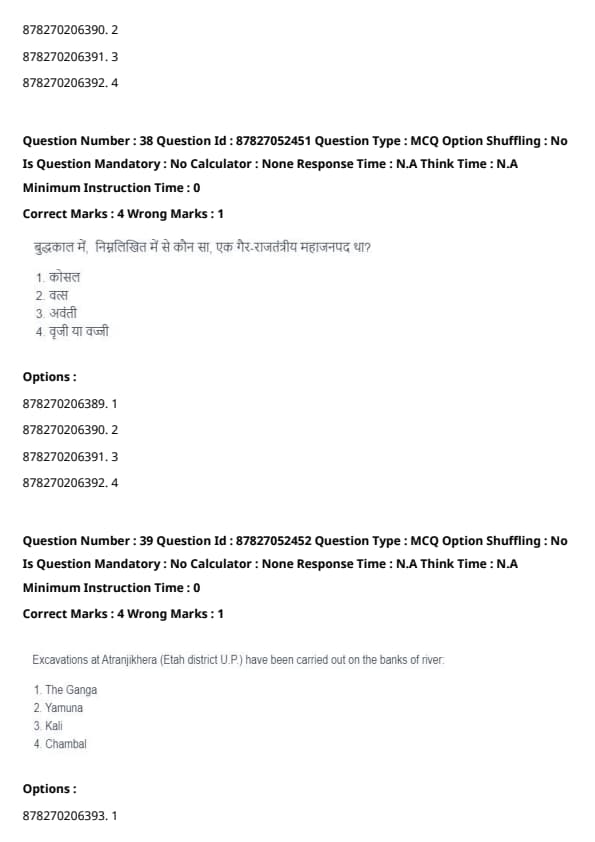 878270206390. 2

878270206391. 3

878270206392. 4

Question Number : 38 Question Id : 87827052451 Question Type : MCQ Option Shuffling : No Is Question Mandatory : No Calculator : None Response Time : N.A Think Time : N.A Minimum Instruction Time : 0

Correct Marks : 4 Wrong Marks : 1

बुद्धकाल में, निम्नलिखित में से कौन सा, एक गैर-राजतंत्रीय महाजनपद था?

1. कोसल
2. वत्स
3. अवंती
4. वृजी या वज्जी

Options :

878270206389. 1

878270206390. 2

878270206391. 3

878270206392. 4

Question Number : 39 Question Id : 87827052452 Question Type : MCQ Option Shuffling : No Is Question Mandatory : No Calculator : None Response Time : N.A Think Time : N.A Minimum Instruction Time : 0

Correct Marks : 4 Wrong Marks : 1

Excavations at Atranjikhera (Etah district U.P.) have been carried out on the banks of river:

1. The Ganga
2. Yamuna
3. Kali
4. Chambal

Options :

878270206393. 1